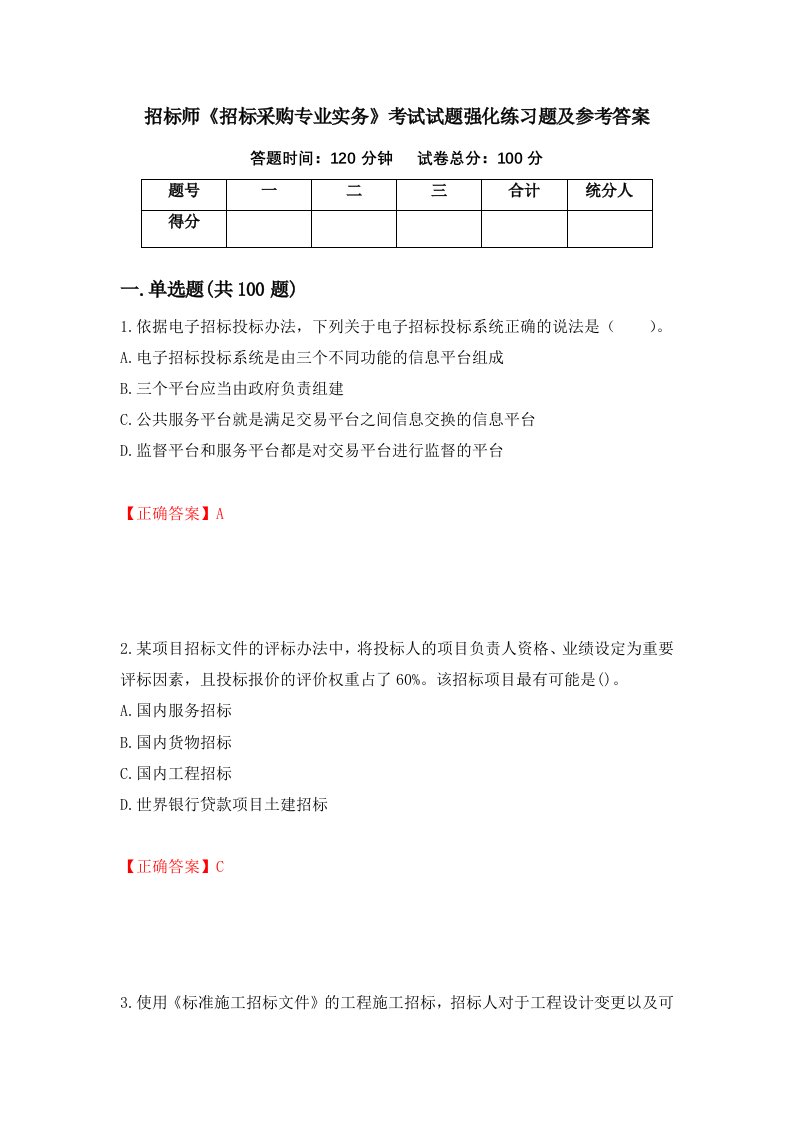 招标师《招标采购专业实务》考试试题强化练习题及参考答案

答题时间：120 分钟　　试卷总分：100 分

| 题号 | 一 | 二 | 三 | 合计 | 统分人 |
|---|---|---|---|---|---|
| 得分 | | | | | |

一.单选题(共 100 题)

1.依据电子招标投标办法，下列关于电子招标投标系统正确的说法是（　　）。
A.电子招标投标系统是由三个不同功能的信息平台组成
B.三个平台应当由政府负责组建
C.公共服务平台就是满足交易平台之间信息交换的信息平台
D.监督平台和服务平台都是对交易平台进行监督的平台

【正确答案】A

2.某项目招标文件的评标办法中，将投标人的项目负责人资格、业绩设定为重要评标因素，且投标报价的评价权重占了 60%。该招标项目最有可能是()。
A.国内服务招标
B.国内货物招标
C.国内工程招标
D.世界银行贷款项目土建招标

【正确答案】C

3.使用《标准施工招标文件》的工程施工招标，招标人对于工程设计变更以及可